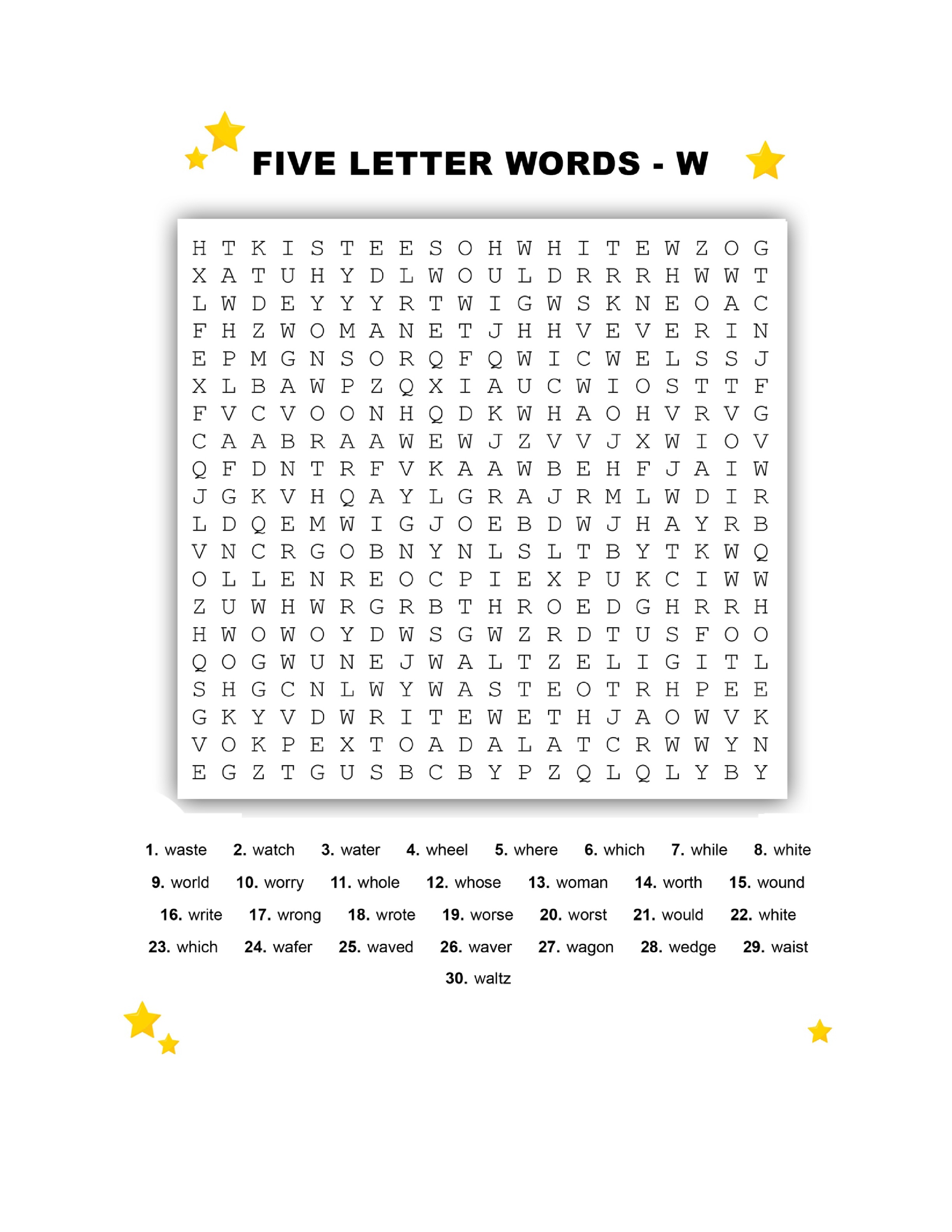 FIVE LETTER WORDS - W

H T K I S T E E S O H W H I T E W Z O G
X A T U H Y D L W O U L D R R R H W W T
L W D E Y Y Y R T W I G W S K N E O A C
F H Z W O M A N E T J H H V E V E R I N
E P M G N S O R Q F Q W I C W E L S S J
X L B A W P Z Q X I A U C W I O S T T F
F V C V O O N H Q D K W H A O H V R V G
C A A B R A A W E W J Z V V J X W I O V
Q F D N T R F V K A A W B E H F J A I W
J G K V H Q A Y L G R A J R M L W D I R
L D Q E M W I G J O E B D W J H A Y R B
V N C R G O B N Y N L S L T B Y T K W Q
O L L E N R E O C P I E X P U K C I W W
Z U W H W R G R B T H R O E D G H R R H
H W O W O Y D W S G W Z R D T U S F O O
Q O G W U N E J W A L T Z E L I G I T L
S H G C N L W Y W A S T E O T R H P E E
G K Y V D W R I T E W E T H J A O W V K
V O K P E X T O A D A L A T C R W W Y N
E G Z T G U S B C B Y P Z Q L Q L Y B Y

1. waste 2. watch 3. water 4. wheel 5. where 6. which 7. while 8. white
9. world 10. worry 11. whole 12. whose 13. woman 14. worth 15. wound
16. write 17. wrong 18. wrote 19. worse 20. worst 21. would 22. white
23. which 24. wafer 25. waved 26. waver 27. wagon 28. wedge 29. waist
30. waltz